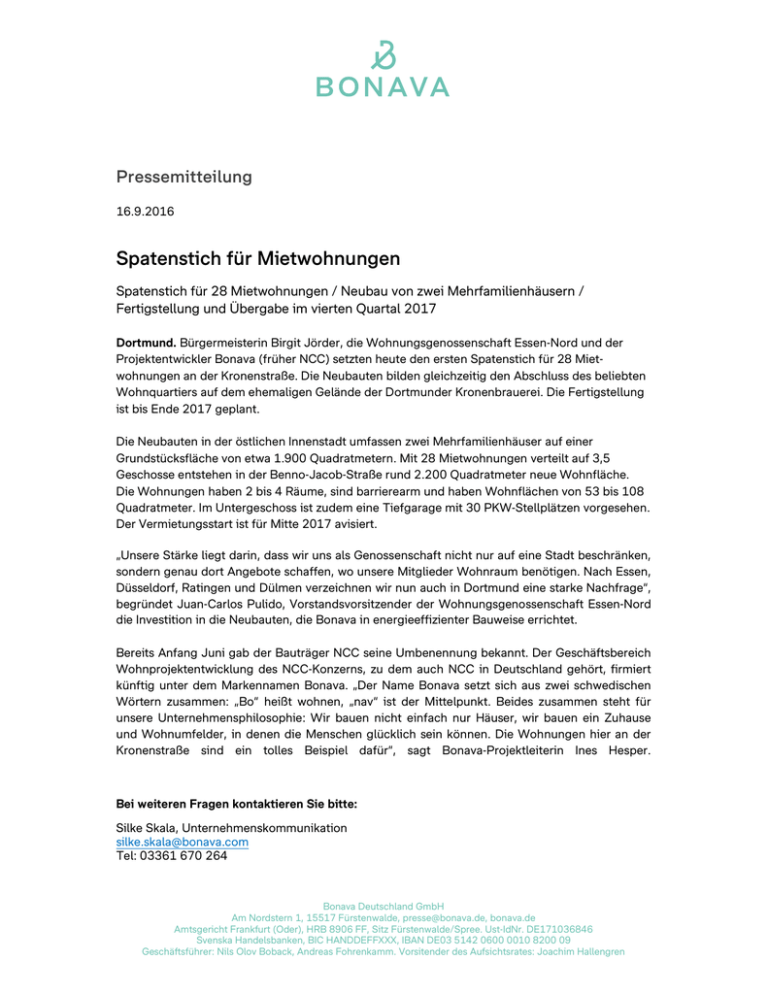 BONAVA

Pressemitteilung

16.9.2016

Spatenstich für Mietwohnungen

Spatenstich für 28 Mietwohnungen / Neubau von zwei Mehrfamilienhäusern / Fertigstellung und Übergabe im vierten Quartal 2017

Dortmund. Bürgermeisterin Birgit Jörder, die Wohnungsgenossenschaft Essen-Nord und der Projektentwickler Bonava (früher NCC) setzten heute den ersten Spatenstich für 28 Mietwohnungen an der Kronenstraße. Die Neubauten bilden gleichzeitig den Abschluss des beliebten Wohnquartiers auf dem ehemaligen Gelände der Dortmunder Kronenbrauerei. Die Fertigstellung ist bis Ende 2017 geplant.

Die Neubauten in der östlichen Innenstadt umfassen zwei Mehrfamilienhäuser auf einer Grundstücksfläche von etwa 1.900 Quadratmetern. Mit 28 Mietwohnungen verteilt auf 3,5 Geschosse entstehen in der Benno-Jacob-Straße rund 2.200 Quadratmeter neue Wohnfläche. Die Wohnungen haben 2 bis 4 Räume, sind barrierearm und haben Wohnflächen von 53 bis 108 Quadratmeter. Im Untergeschoss ist zudem eine Tiefgarage mit 30 PKW-Stellplätzen vorgesehen. Der Vermietungsstart ist für Mitte 2017 avisiert.

„Unsere Stärke liegt darin, dass wir uns als Genossenschaft nicht nur auf eine Stadt beschränken, sondern genau dort Angebote schaffen, wo unsere Mitglieder Wohnraum benötigen. Nach Essen, Düsseldorf, Ratingen und Dülmen verzeichnen wir nun auch in Dortmund eine starke Nachfrage", begründet Juan-Carlos Pulido, Vorstandsvorsitzender der Wohnungsgenossenschaft Essen-Nord die Investition in die Neubauten, die Bonava in energieeffizienter Bauweise errichtet.

Bereits Anfang Juni gab der Bauträger NCC seine Umbenennung bekannt. Der Geschäftsbereich Wohnprojektentwicklung des NCC-Konzerns, zu dem auch NCC in Deutschland gehört, firmiert künftig unter dem Markennamen Bonava. „Der Name Bonava setzt sich aus zwei schwedischen Wörtern zusammen: „Bo" heißt wohnen, „nav" ist der Mittelpunkt. Beides zusammen steht für unsere Unternehmensphilosophie: Wir bauen nicht einfach nur Häuser, wir bauen ein Zuhause und Wohnumfelder, in denen die Menschen glücklich sein können. Die Wohnungen hier an der Kronenstraße sind ein tolles Beispiel dafür", sagt Bonava-Projektleiterin Ines Hesper.

Bei weiteren Fragen kontaktieren Sie bitte:

Silke Skala, Unternehmenskommunikation
silke.skala@bonava.com
Tel: 03361 670 264

Bonava Deutschland GmbH
Am Nordstern 1, 15517 Fürstenwalde, presse@bonava.de, bonava.de
Amtsgericht Frankfurt (Oder), HRB 8906 FF, Sitz Fürstenwalde/Spree, Ust-IdNr. DE171036846
Svenska Handelsbanken, BIC HANDDEFFXXX, IBAN DE03 5142 0600 0010 8200 09
Geschäftsführer: Nils Olov Boback, Andreas Fohrenkamm. Vorsitender des Aufsichtsrates: Joachim Hallengren